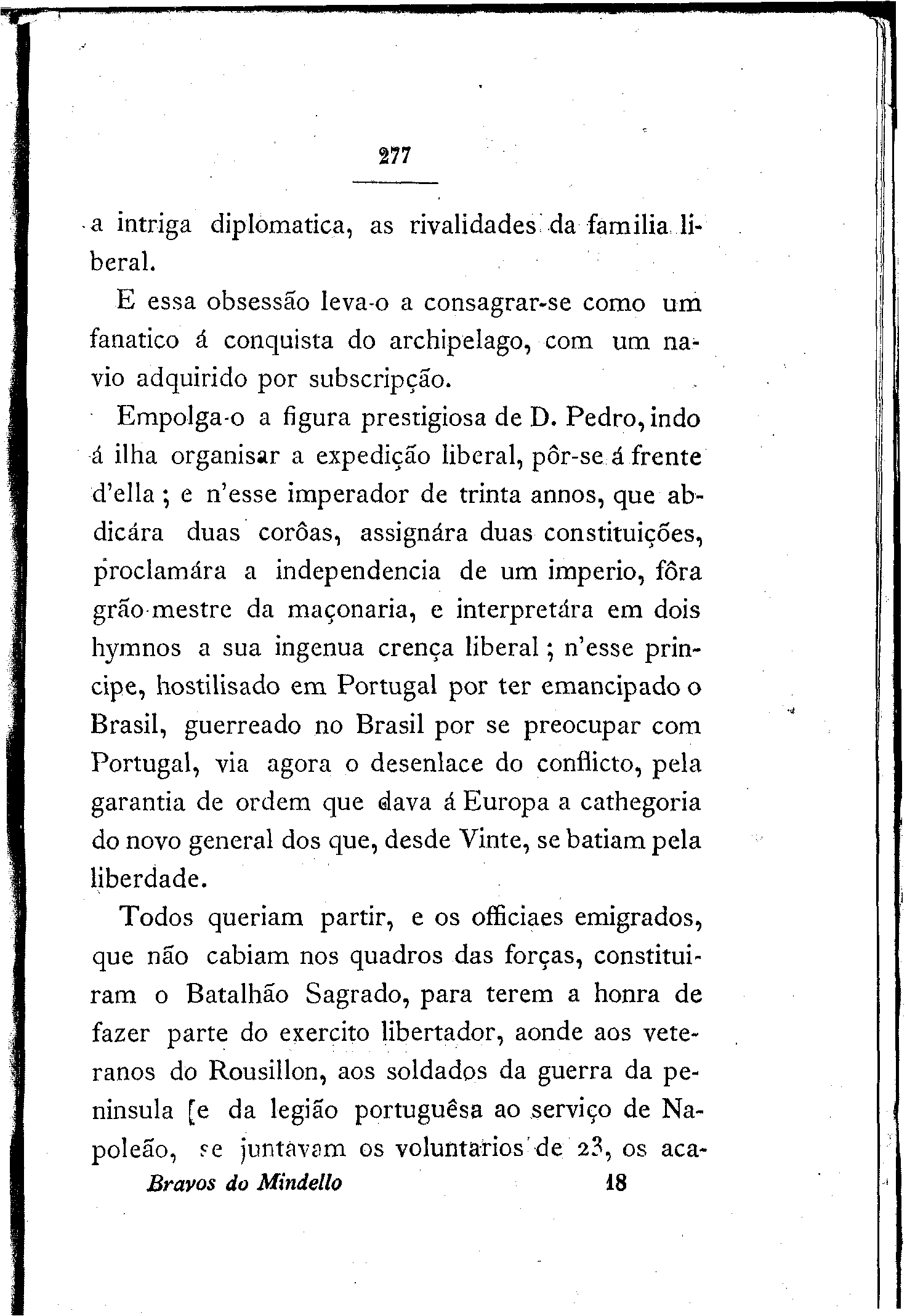 277

a intriga diplomatica, as rivalidades da familia liberal.

E essa obsessão leva-o a consagrar-se como um fanatico á conquista do archipelago, com um navio adquirido por subscripção.

Empolga-o a figura prestigiosa de D. Pedro, indo á ilha organisar a expedição liberal, pôr-se á frente d'ella; e n'esse imperador de trinta annos, que abdicára duas corôas, assignára duas constituições, proclamára a independencia de um imperio, fôra grão-mestre da maçonaria, e interpretára em dois hymnos a sua ingenua crença liberal; n'esse principe, hostilisado em Portugal por ter emancipado o Brasil, guerreado no Brasil por se preocupar com Portugal, via agora o desenlace do conflicto, pela garantia de ordem que dava á Europa a cathegoria do novo general dos que, desde Vinte, se batiam pela liberdade.

Todos queriam partir, e os officiaes emigrados, que não cabiam nos quadros das forças, constituiram o Batalhão Sagrado, para terem a honra de fazer parte do exercito libertador, aonde aos veteranos do Rousillon, aos soldados da guerra da peninsula [e da legião portuguêsa ao serviço de Napoleão, se juntavam os voluntarios de 23, os aca-

Bravos do Mindello 18